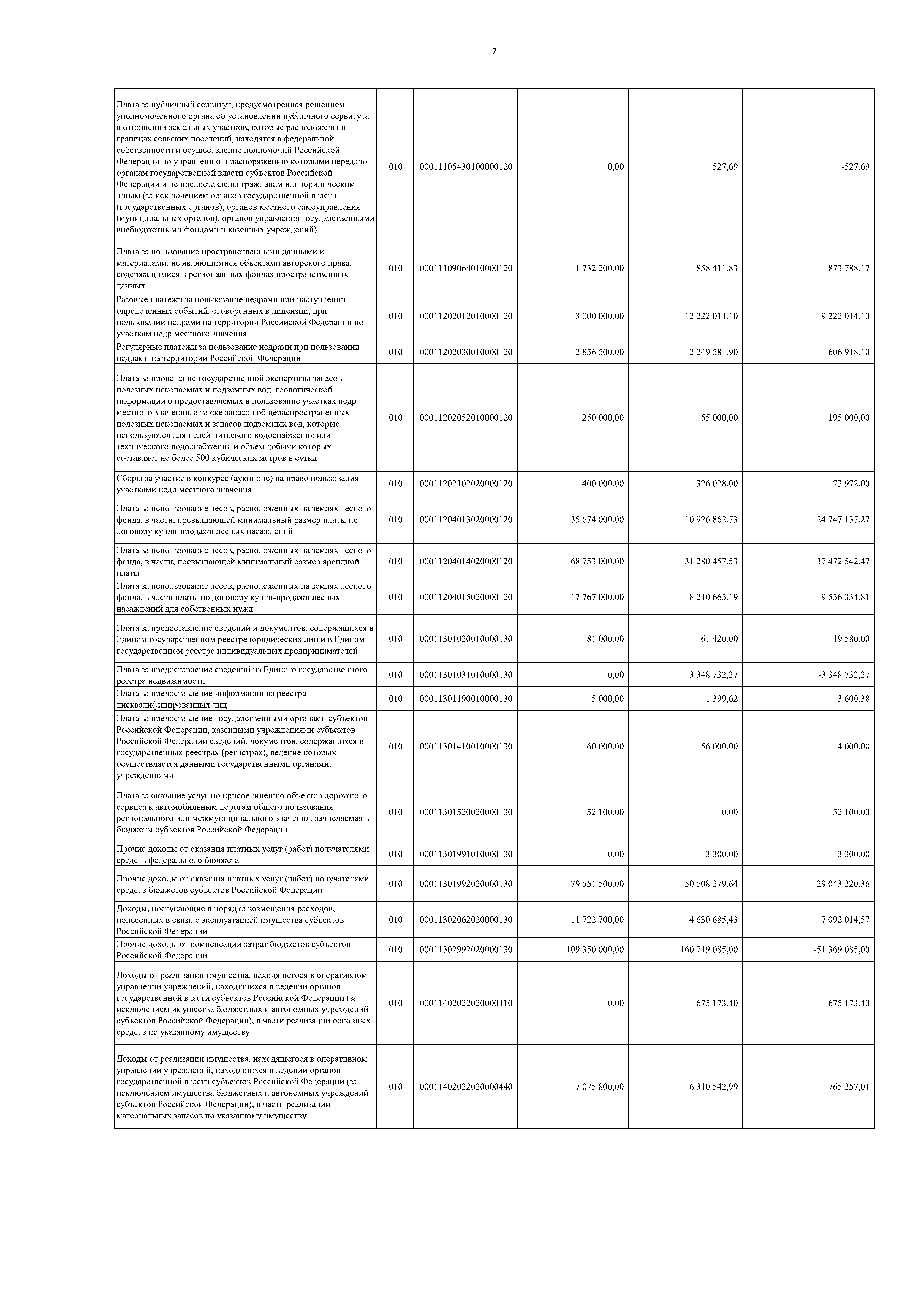 7

| | | | | | |
|---|---|---|---|---|---|
| Плата за публичный сервитут, предусмотренная решением уполномоченного органа об установлении публичного сервитута в отношении земельных участков, которые расположены в границах сельских поселений, находятся в федеральной собственности и осуществление полномочий Российской Федерации по управлению и распоряжению которыми передано органам государственной власти субъектов Российской Федерации и не предоставлены гражданам или юридическим лицам (за исключением органов государственной власти (государственных органов), органов местного самоуправления (муниципальных органов), органов управления государственными внебюджетными фондами и казенных учреждений) | 010 | 00011105430100000120 | 0,00 | 527,69 | -527,69 |
| Плата за пользование пространственными данными и материалами, не являющимися объектами авторского права, содержащимися в региональных фондах пространственных данных | 010 | 00011109064010000120 | 1 732 200,00 | 858 411,83 | 873 788,17 |
| Разовые платежи за пользование недрами при наступлении определенных событий, оговоренных в лицензии, при пользовании недрами на территории Российской Федерации по участкам недр местного значения | 010 | 00011202012010000120 | 3 000 000,00 | 12 222 014,10 | -9 222 014,10 |
| Регулярные платежи за пользование недрами при пользовании недрами на территории Российской Федерации | 010 | 00011202030010000120 | 2 856 500,00 | 2 249 581,90 | 606 918,10 |
| Плата за проведение государственной экспертизы запасов полезных ископаемых и подземных вод, геологической информации о предоставляемых в пользование участках недр местного значения, а также запасов общераспространенных полезных ископаемых и запасов подземных вод, которые используются для целей питьевого водоснабжения или технического водоснабжения и объем добычи которых составляет не более 500 кубических метров в сутки | 010 | 00011202052010000120 | 250 000,00 | 55 000,00 | 195 000,00 |
| Сборы за участие в конкурсе (аукционе) на право пользования участками недр местного значения | 010 | 00011202102020000120 | 400 000,00 | 326 028,00 | 73 972,00 |
| Плата за использование лесов, расположенных на землях лесного фонда, в части, превышающей минимальный размер платы по договору купли-продажи лесных насаждений | 010 | 00011204013020000120 | 35 674 000,00 | 10 926 862,73 | 24 747 137,27 |
| Плата за использование лесов, расположенных на землях лесного фонда, в части, превышающей минимальный размер арендной платы | 010 | 00011204014020000120 | 68 753 000,00 | 31 280 457,53 | 37 472 542,47 |
| Плата за использование лесов, расположенных на землях лесного фонда, в части платы по договору купли-продажи лесных насаждений для собственных нужд | 010 | 00011204015020000120 | 17 767 000,00 | 8 210 665,19 | 9 556 334,81 |
| Плата за предоставление сведений и документов, содержащихся в Едином государственном реестре юридических лиц и в Едином государственном реестре индивидуальных предпринимателей | 010 | 00011301020010000130 | 81 000,00 | 61 420,00 | 19 580,00 |
| Плата за предоставление сведений из Единого государственного реестра недвижимости | 010 | 00011301031010000130 | 0,00 | 3 348 732,27 | -3 348 732,27 |
| Плата за предоставление информации из реестра дисквалифицированных лиц | 010 | 00011301190010000130 | 5 000,00 | 1 399,62 | 3 600,38 |
| Плата за предоставление государственными органами субъектов Российской Федерации, казенными учреждениями субъектов Российской Федерации сведений, документов, содержащихся в государственных реестрах (регистрах), ведение которых осуществляется данными государственными органами, учреждениями | 010 | 00011301410010000130 | 60 000,00 | 56 000,00 | 4 000,00 |
| Плата за оказание услуг по присоединению объектов дорожного сервиса к автомобильным дорогам общего пользования регионального или межмуниципального значения, зачисляемая в бюджеты субъектов Российской Федерации | 010 | 00011301520020000130 | 52 100,00 | 0,00 | 52 100,00 |
| Прочие доходы от оказания платных услуг (работ) получателями средств федерального бюджета | 010 | 00011301991010000130 | 0,00 | 3 300,00 | -3 300,00 |
| Прочие доходы от оказания платных услуг (работ) получателями средств бюджетов субъектов Российской Федерации | 010 | 00011301992020000130 | 79 551 500,00 | 50 508 279,64 | 29 043 220,36 |
| Доходы, поступающие в порядке возмещения расходов, понесенных в связи с эксплуатацией имущества субъектов Российской Федерации | 010 | 00011302062020000130 | 11 722 700,00 | 4 630 685,43 | 7 092 014,57 |
| Прочие доходы от компенсации затрат бюджетов субъектов Российской Федерации | 010 | 00011302992020000130 | 109 350 000,00 | 160 719 085,00 | -51 369 085,00 |
| Доходы от реализации имущества, находящегося в оперативном управлении учреждений, находящихся в ведении органов государственной власти субъектов Российской Федерации (за исключением имущества бюджетных и автономных учреждений субъектов Российской Федерации), в части реализации основных средств по указанному имуществу | 010 | 00011402022020000410 | 0,00 | 675 173,40 | -675 173,40 |
| Доходы от реализации имущества, находящегося в оперативном управлении учреждений, находящихся в ведении органов государственной власти субъектов Российской Федерации (за исключением имущества бюджетных и автономных учреждений субъектов Российской Федерации), в части реализации материальных запасов по указанному имуществу | 010 | 00011402022020000440 | 7 075 800,00 | 6 310 542,99 | 765 257,01 |